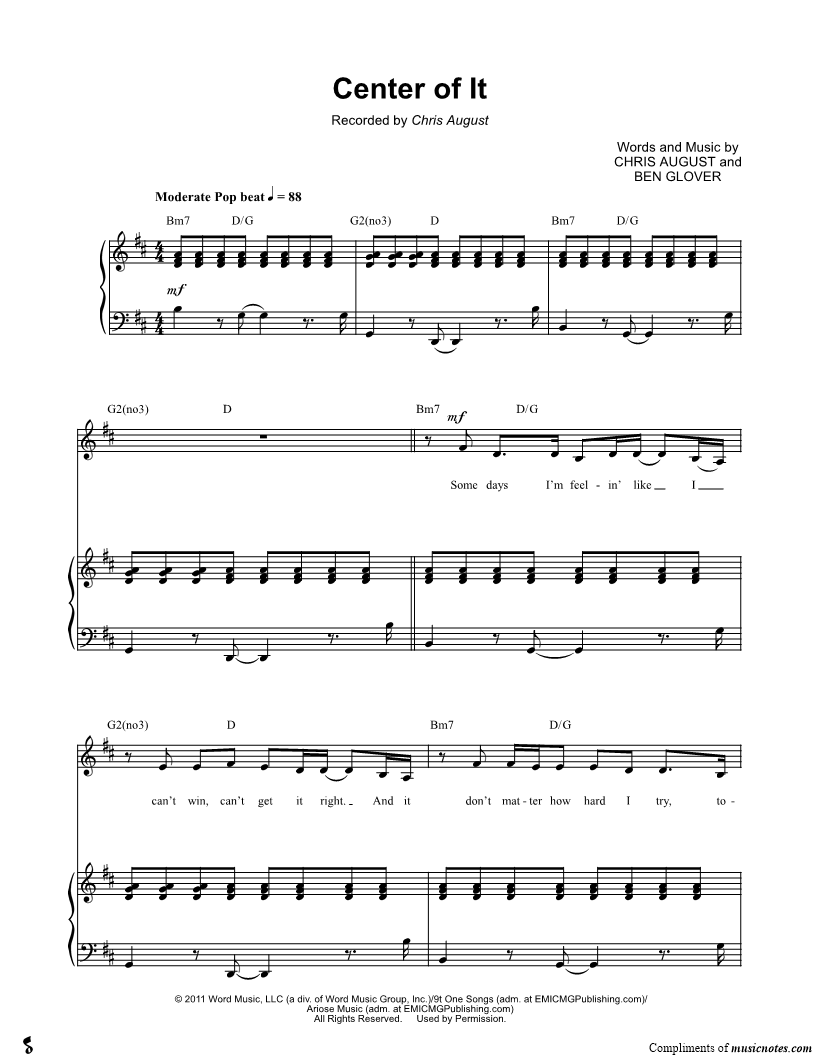 Center of It

Recorded by Chris August

Words and Music by
CHRIS AUGUST and
BEN GLOVER

Moderate Pop beat ♩ = 88

Bm7 D/G G2(no3) D Bm7 D/G

mf

G2(no3) D Bm7 D/G

mf

Some days I'm feel - in' like I

G2(no3) D Bm7 D/G

can't win, can't get it right. And it don't mat - ter how hard I try, to -

© 2011 Word Music, LLC (a div. of Word Music Group, Inc.)/9t One Songs (adm. at EMICMGPublishing.com)/
Ariose Music (adm. at EMICMGPublishing.com)
All Rights Reserved. Used by Permission.

Compliments of musicnotes.com